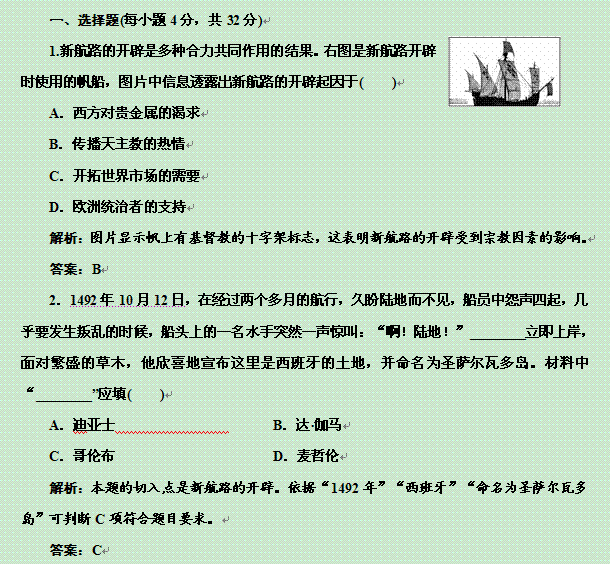 一、选择题(每小题 4 分，共 32 分)

1.新航路的开辟是多种合力共同作用的结果。右图是新航路开辟时使用的帆船，图片中信息透露出新航路的开辟起因于(　　)

A．西方对贵金属的渴求

B．传播天主教的热情

C．开拓世界市场的需要

D．欧洲统治者的支持

解析：图片显示帆上有基督教的十字架标志，这表明新航路的开辟受到宗教因素的影响。

答案：B

2．1492 年 10 月 12 日，在经过两个多月的航行，久盼陆地而不见，船员中怨声四起，几乎要发生叛乱的时候，船头上的一名水手突然一声惊叫：“啊！陆地！”________立即上岸，面对繁盛的草木，他欣喜地宣布这里是西班牙的土地，并命名为圣萨尔瓦多岛。材料中“________”应填(　　)

A．迪亚士

B．达·伽马

C．哥伦布

D．麦哲伦

解析：本题的切入点是新航路的开辟。依据“1492 年”“西班牙”“命名为圣萨尔瓦多岛”可判断 C 项符合题目要求。

答案：C